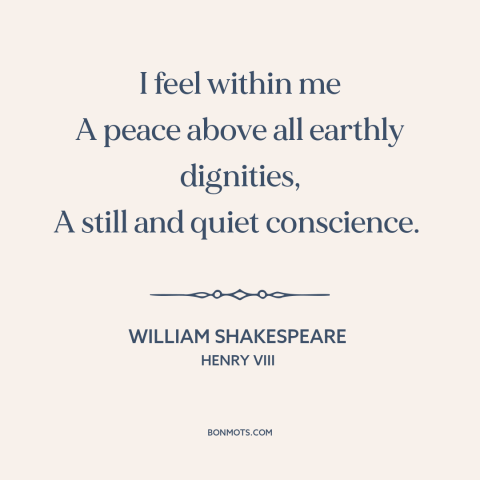 I feel within me
A peace above all earthly dignities,
A still and quiet conscience.

WILLIAM SHAKESPEARE
HENRY VIII

BONMOTS.COM